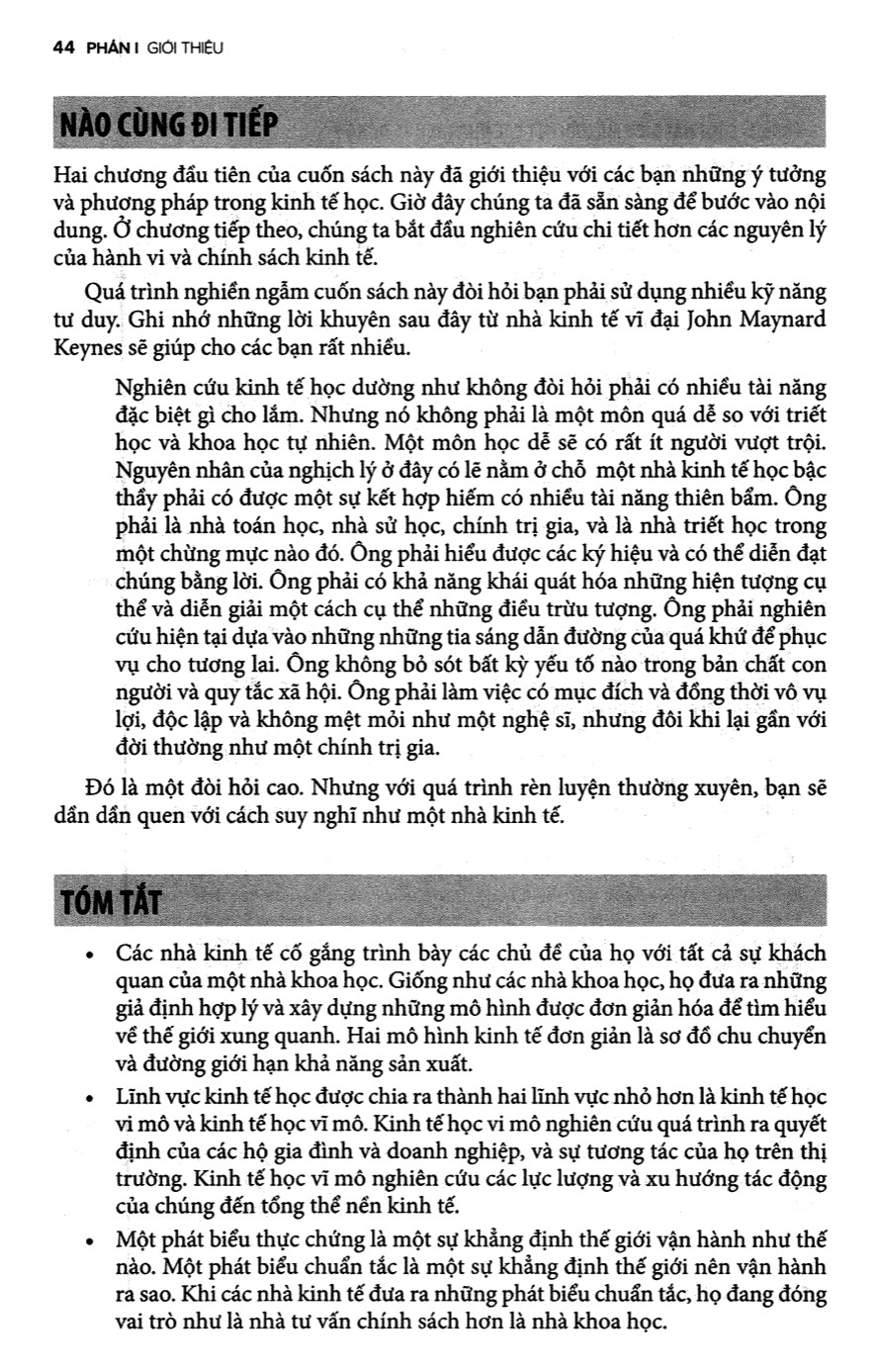 44 PHẦN I GIỚI THIỆU

NÀO CÙNG ĐI TIẾP

Hai chương đầu tiên của cuốn sách này đã giới thiệu với các bạn những ý tưởng và phương pháp trong kinh tế học. Giờ đây chúng ta đã sẵn sàng để bước vào nội dung. Ở chương tiếp theo, chúng ta bắt đầu nghiên cứu chi tiết hơn các nguyên lý của hành vi và chính sách kinh tế.

Quá trình nghiền ngẫm cuốn sách này đòi hỏi bạn phải sử dụng nhiều kỹ năng tư duy. Ghi nhớ những lời khuyên sau đây từ nhà kinh tế vĩ đại John Maynard Keynes sẽ giúp cho các bạn rất nhiều.

Nghiên cứu kinh tế học dường như không đòi hỏi phải có nhiều tài năng đặc biệt gì cho lắm. Nhưng nó không phải là một môn quá dễ so với triết học và khoa học tự nhiên. Một môn học dễ sẽ có rất ít người vượt trội. Nguyên nhân của nghịch lý ở đây có lẽ nằm ở chỗ một nhà kinh tế học bậc thầy phải có được một sự kết hợp hiếm có nhiều tài năng thiên bẩm. Ông phải là nhà toán học, nhà sử học, chính trị gia, và là nhà triết học trong một chừng mực nào đó. Ông phải hiểu được các ký hiệu và có thể diễn đạt chúng bằng lời. Ông phải có khả năng khái quát hóa những hiện tượng cụ thể và diễn giải một cách cụ thể những điều trừu tượng. Ông phải nghiên cứu hiện tại dựa vào những những tia sáng dẫn đường của quá khứ để phục vụ cho tương lai. Ông không bỏ sót bất kỳ yếu tố nào trong bản chất con người và quy tắc xã hội. Ông phải làm việc có mục đích và đồng thời vô vụ lợi, độc lập và không mệt mỏi như một nghệ sĩ, nhưng đôi khi lại gần với đời thường như một chính trị gia.

Đó là một đòi hỏi cao. Nhưng với quá trình rèn luyện thường xuyên, bạn sẽ dần dần quen với cách suy nghĩ như một nhà kinh tế.

TÓM TẮT

• Các nhà kinh tế cố gắng trình bày các chủ đề của họ với tất cả sự khách quan của một nhà khoa học. Giống như các nhà khoa học, họ đưa ra những giả định hợp lý và xây dựng những mô hình được đơn giản hóa để tìm hiểu về thế giới xung quanh. Hai mô hình kinh tế đơn giản là sơ đồ chu chuyển và đường giới hạn khả năng sản xuất.

• Lĩnh vực kinh tế học được chia ra thành hai lĩnh vực nhỏ hơn là kinh tế học vi mô và kinh tế học vĩ mô. Kinh tế học vi mô nghiên cứu quá trình ra quyết định của các hộ gia đình và doanh nghiệp, và sự tương tác của họ trên thị trường. Kinh tế học vĩ mô nghiên cứu các lực lượng và xu hướng tác động của chúng đến tổng thể nền kinh tế.

• Một phát biểu thực chứng là một sự khẳng định thế giới vận hành như thế nào. Một phát biểu chuẩn tắc là một sự khẳng định thế giới nên vận hành ra sao. Khi các nhà kinh tế đưa ra những phát biểu chuẩn tắc, họ đang đóng vai trò như là nhà tư vấn chính sách hơn là nhà khoa học.